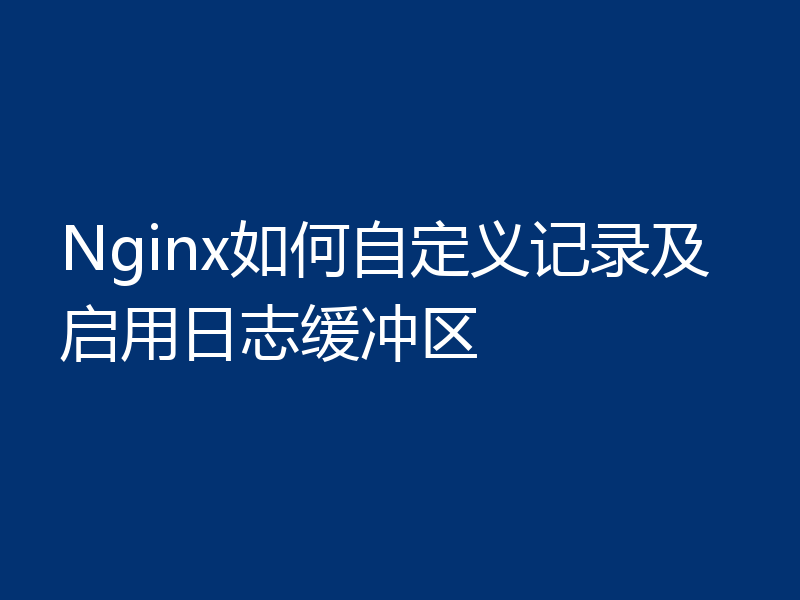 Nginx如何自定义记录及启用日志缓冲区